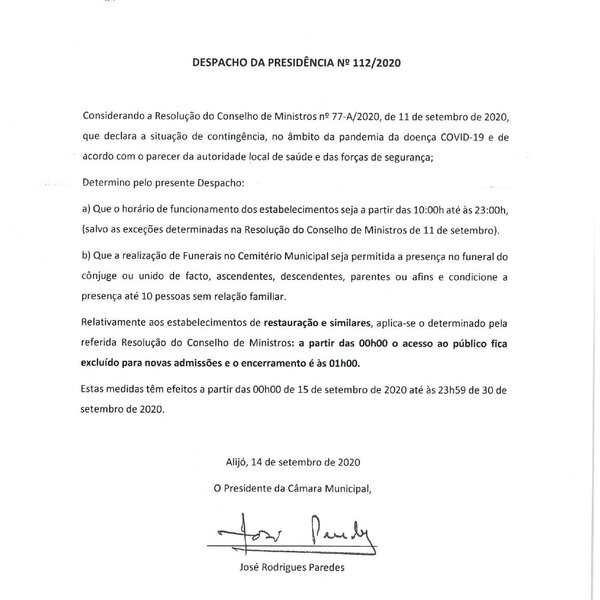 DESPACHO DA PRESIDÊNCIA Nº 112/2020

Considerando a Resolução do Conselho de Ministros nº 77-A/2020, de 11 de setembro de 2020, que declara a situação de contingência, no âmbito da pandemia da doença COVID-19 e de acordo com o parecer da autoridade local de saúde e das forças de segurança;

Determino pelo presente Despacho:

a) Que o horário de funcionamento dos estabelecimentos seja a partir das 10:00h até às 23:00h, (salvo as exceções determinadas na Resolução do Conselho de Ministros de 11 de setembro).

b) Que a realização de Funerais no Cemitério Municipal seja permitida a presença no funeral do cônjuge ou unido de facto, ascendentes, descendentes, parentes ou afins e condicione a presença até 10 pessoas sem relação familiar.

Relativamente aos estabelecimentos de restauração e similares, aplica-se o determinado pela referida Resolução do Conselho de Ministros: a partir das 00h00 o acesso ao público fica excluído para novas admissões e o encerramento é às 01h00.

Estas medidas têm efeitos a partir das 00h00 de 15 de setembro de 2020 até às 23h59 de 30 de setembro de 2020.

Alijó, 14 de setembro de 2020

O Presidente da Câmara Municipal,

José Paredes

José Rodrigues Paredes